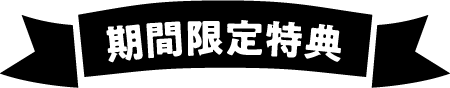 期間限定特典